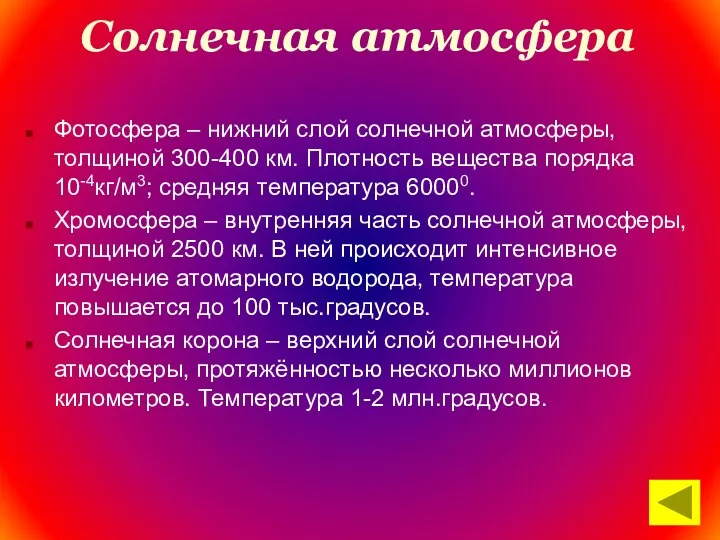 Солнечная атмосфера

Фотосфера – нижний слой солнечной атмосферы, толщиной 300-400 км. Плотность вещества порядка $10^{-4}$кг/м$^3$; средняя температура $6000^0$.

Хромосфера – внутренняя часть солнечной атмосферы, толщиной 2500 км. В ней происходит интенсивное излучение атомарного водорода, температура повышается до 100 тыс.градусов.

Солнечная корона – верхний слой солнечной атмосферы, протяжённостью несколько миллионов километров. Температура 1-2 млн.градусов.